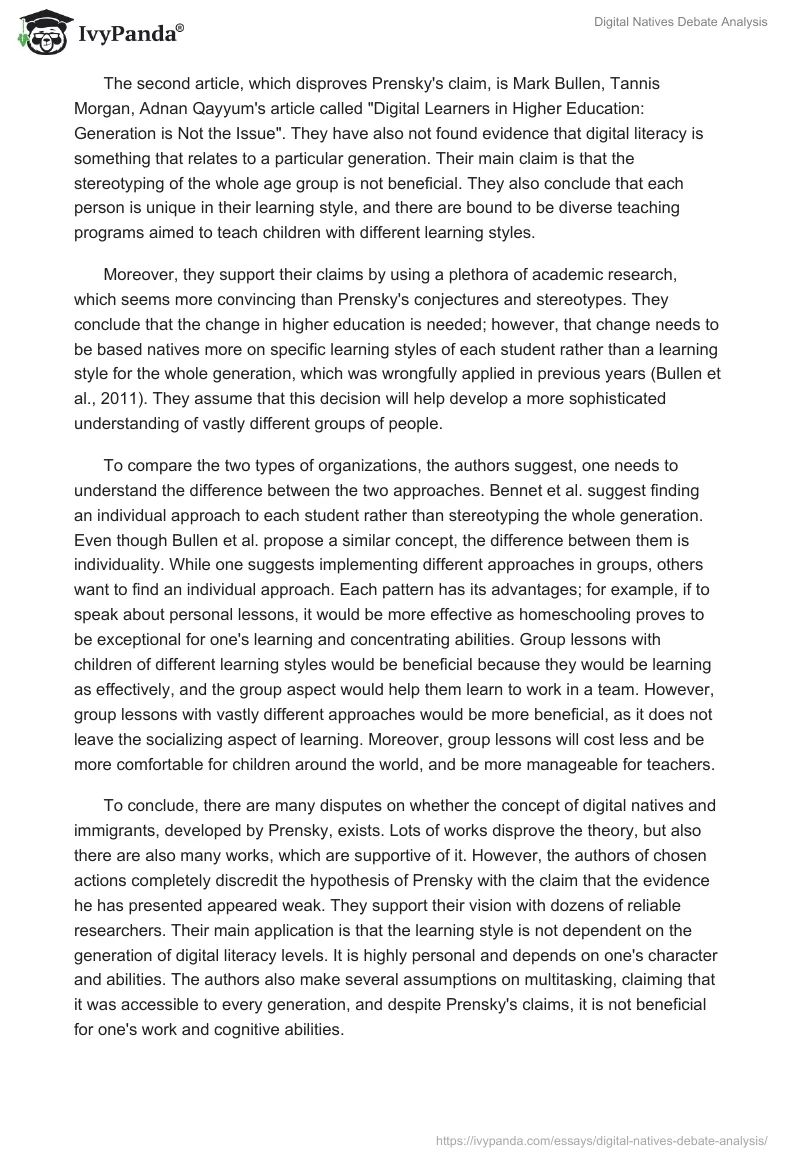 IvyPanda®

Digital Natives Debate Analysis

The second article, which disproves Prensky's claim, is Mark Bullen, Tannis Morgan, Adnan Qayyum's article called "Digital Learners in Higher Education: Generation is Not the Issue". They have also not found evidence that digital literacy is something that relates to a particular generation. Their main claim is that the stereotyping of the whole age group is not beneficial. They also conclude that each person is unique in their learning style, and there are bound to be diverse teaching programs aimed to teach children with different learning styles.

Moreover, they support their claims by using a plethora of academic research, which seems more convincing than Prensky's conjectures and stereotypes. They conclude that the change in higher education is needed; however, that change needs to be based natives more on specific learning styles of each student rather than a learning style for the whole generation, which was wrongfully applied in previous years (Bullen et al., 2011). They assume that this decision will help develop a more sophisticated understanding of vastly different groups of people.

To compare the two types of organizations, the authors suggest, one needs to understand the difference between the two approaches. Bennet et al. suggest finding an individual approach to each student rather than stereotyping the whole generation. Even though Bullen et al. propose a similar concept, the difference between them is individuality. While one suggests implementing different approaches in groups, others want to find an individual approach. Each pattern has its advantages; for example, if to speak about personal lessons, it would be more effective as homeschooling proves to be exceptional for one's learning and concentrating abilities. Group lessons with children of different learning styles would be beneficial because they would be learning as effectively, and the group aspect would help them learn to work in a team. However, group lessons with vastly different approaches would be more beneficial, as it does not leave the socializing aspect of learning. Moreover, group lessons will cost less and be more comfortable for children around the world, and be more manageable for teachers.

To conclude, there are many disputes on whether the concept of digital natives and immigrants, developed by Prensky, exists. Lots of works disprove the theory, but also there are also many works, which are supportive of it. However, the authors of chosen actions completely discredit the hypothesis of Prensky with the claim that the evidence he has presented appeared weak. They support their vision with dozens of reliable researchers. Their main application is that the learning style is not dependent on the generation of digital literacy levels. It is highly personal and depends on one's character and abilities. The authors also make several assumptions on multitasking, claiming that it was accessible to every generation, and despite Prensky's claims, it is not beneficial for one's work and cognitive abilities.

https://ivypanda.com/essays/digital-natives-debate-analysis/